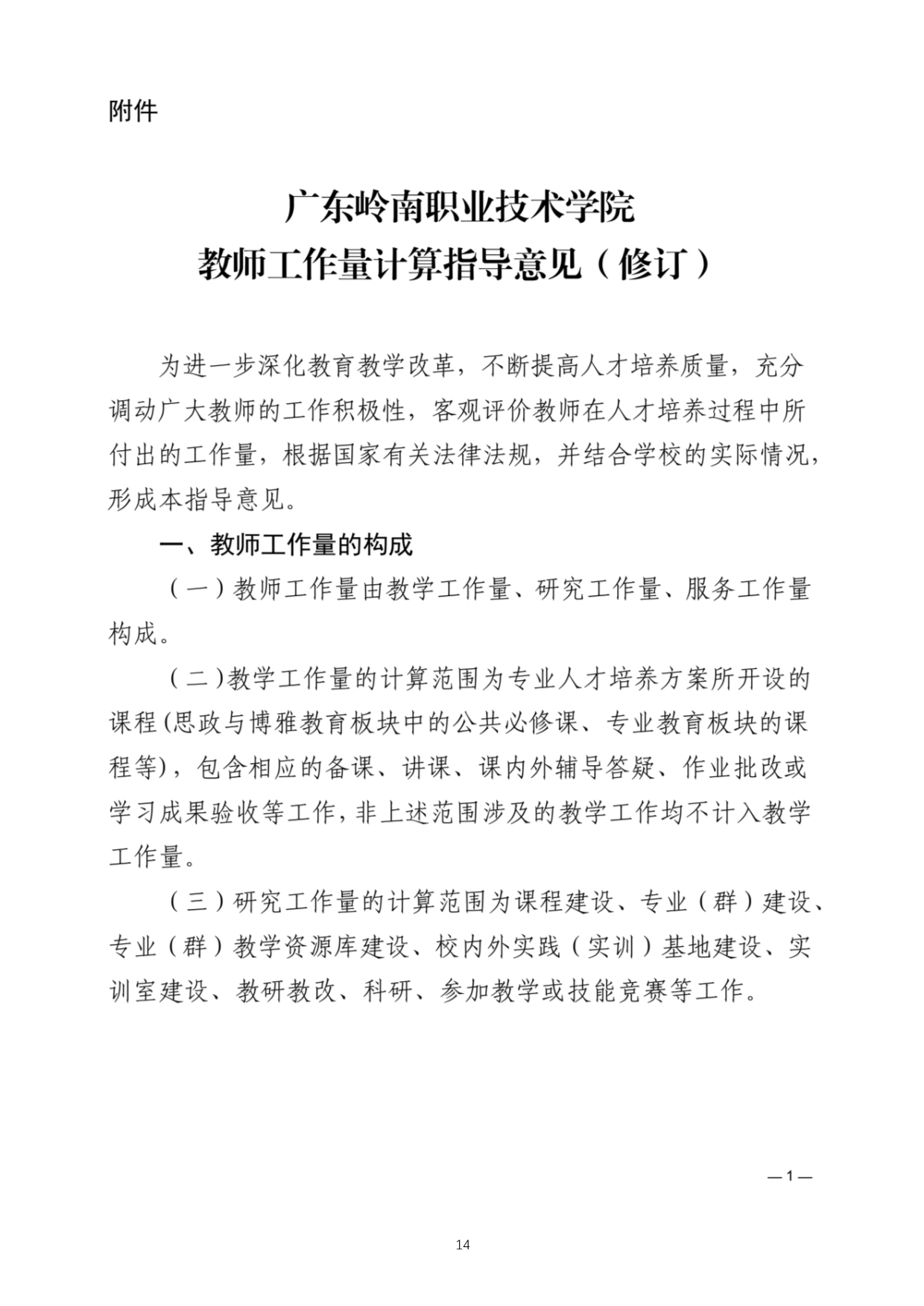 附件

广东岭南职业技术学院
教师工作量计算指导意见（修订）

为进一步深化教育教学改革，不断提高人才培养质量，充分调动广大教师的工作积极性，客观评价教师在人才培养过程中所付出的工作量，根据国家有关法律法规，并结合学校的实际情况，形成本指导意见。

一、教师工作量的构成

（一）教师工作量由教学工作量、研究工作量、服务工作量构成。

（二）教学工作量的计算范围为专业人才培养方案所开设的课程(思政与博雅教育板块中的公共必修课、专业教育板块的课程等)，包含相应的备课、讲课、课内外辅导答疑、作业批改或学习成果验收等工作，非上述范围涉及的教学工作均不计入教学工作量。

（三）研究工作量的计算范围为课程建设、专业（群）建设、专业（群）教学资源库建设、校内外实践（实训）基地建设、实训室建设、教研教改、科研、参加教学或技能竞赛等工作。

—1—

14